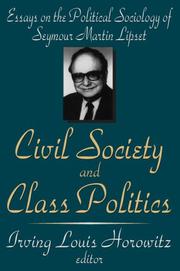 Essays on the Political Sociology of Seymour Martin Lipset

Civil Society and Class Politics

Irving Louis Horowitz editor